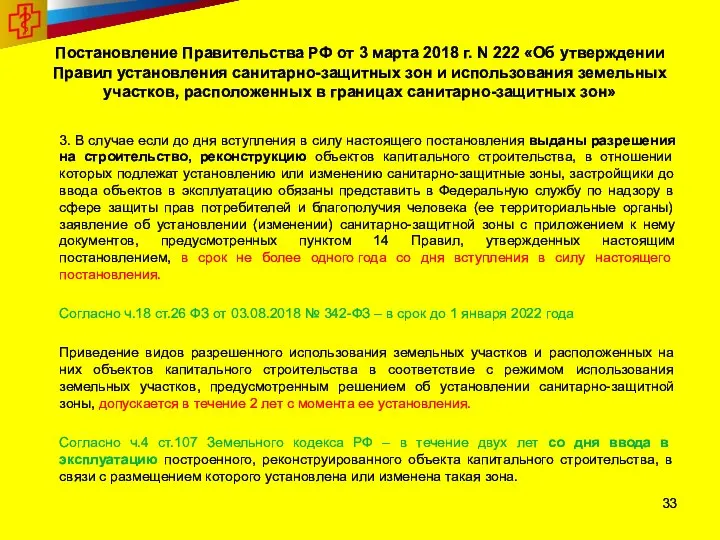 Постановление Правительства РФ от 3 марта 2018 г. N 222 «Об утверждении Правил установления санитарно-защитных зон и использования земельных участков, расположенных в границах санитарно-защитных зон»

3. В случае если до дня вступления в силу настоящего постановления выданы разрешения на строительство, реконструкцию объектов капитального строительства, в отношении которых подлежат установлению или изменению санитарно-защитные зоны, застройщики до ввода объектов в эксплуатацию обязаны представить в Федеральную службу по надзору в сфере защиты прав потребителей и благополучия человека (ее территориальные органы) заявление об установлении (изменении) санитарно-защитной зоны с приложением к нему документов, предусмотренных пунктом 14 Правил, утвержденных настоящим постановлением, в срок не более одного года со дня вступления в силу настоящего постановления.

Согласно ч.18 ст.26 ФЗ от 03.08.2018 № 342-ФЗ – в срок до 1 января 2022 года

Приведение видов разрешенного использования земельных участков и расположенных на них объектов капитального строительства в соответствие с режимом использования земельных участков, предусмотренным решением об установлении санитарно-защитной зоны, допускается в течение 2 лет с момента ее установления.

Согласно ч.4 ст.107 Земельного кодекса РФ – в течение двух лет со дня ввода в эксплуатацию построенного, реконструированного объекта капитального строительства, в связи с размещением которого установлена или изменена такая зона.

33